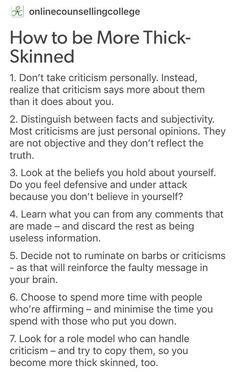 onlinecounsellingcollege

How to be More Thick-Skinned

1. Don't take criticism personally. Instead, realize that criticism says more about them than it does about you.

2. Distinguish between facts and subjectivity. Most criticisms are just personal opinions. They are not objective and they don't reflect the truth.

3. Look at the beliefs you hold about yourself. Do you feel defensive and under attack because you don't believe in yourself?

4. Learn what you can from any comments that are made – and discard the rest as being useless information.

5. Decide not to ruminate on barbs or criticisms - as that will reinforce the faulty message in your brain.

6. Choose to spend more time with people who're affirming – and minimise the time you spend with those who put you down.

7. Look for a role model who can handle criticism – and try to copy them, so you become more thick skinned, too.